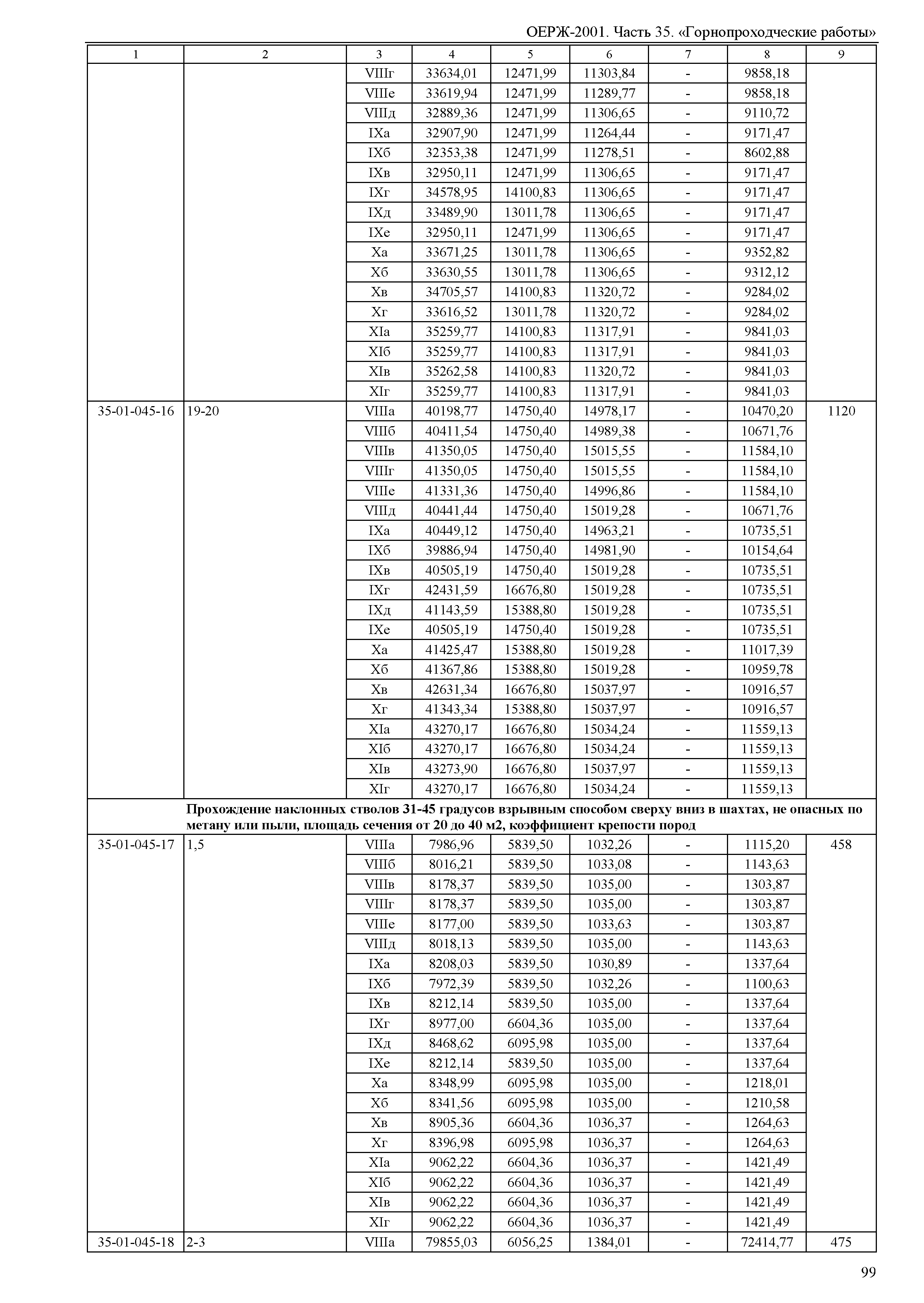 ОЕРЖ-2001. Часть 35. «Горнопроходческие работы»

| 1 | 2 | 3 | 4 | 5 | 6 | 7 | 8 | 9 |
|---|---|---|---|---|---|---|---|---|
| | | VIIIг | 33634,01 | 12471,99 | 11303,84 | - | 9858,18 | |
| | | VIIIе | 33619,94 | 12471,99 | 11289,77 | - | 9858,18 | |
| | | VIIIд | 32889,36 | 12471,99 | 11306,65 | - | 9110,72 | |
| | | IXа | 32907,90 | 12471,99 | 11264,44 | - | 9171,47 | |
| | | IXб | 32353,38 | 12471,99 | 11278,51 | - | 8602,88 | |
| | | IXв | 32950,11 | 12471,99 | 11306,65 | - | 9171,47 | |
| | | IXг | 34578,95 | 14100,83 | 11306,65 | - | 9171,47 | |
| | | IXд | 33489,90 | 13011,78 | 11306,65 | - | 9171,47 | |
| | | IXе | 32950,11 | 12471,99 | 11306,65 | - | 9171,47 | |
| | | Xа | 33671,25 | 13011,78 | 11306,65 | - | 9352,82 | |
| | | Xб | 33630,55 | 13011,78 | 11306,65 | - | 9312,12 | |
| | | Xв | 34705,57 | 14100,83 | 11320,72 | - | 9284,02 | |
| | | Xг | 33616,52 | 13011,78 | 11320,72 | - | 9284,02 | |
| | | XIа | 35259,77 | 14100,83 | 11317,91 | - | 9841,03 | |
| | | XIб | 35259,77 | 14100,83 | 11317,91 | - | 9841,03 | |
| | | XIв | 35262,58 | 14100,83 | 11320,72 | - | 9841,03 | |
| | | XIг | 35259,77 | 14100,83 | 11317,91 | - | 9841,03 | |
| 35-01-045-16 | 19-20 | VIIIа | 40198,77 | 14750,40 | 14978,17 | - | 10470,20 | 1120 |
| | | VIIIб | 40411,54 | 14750,40 | 14989,38 | - | 10671,76 | |
| | | VIIIв | 41350,05 | 14750,40 | 15015,55 | - | 11584,10 | |
| | | VIIIг | 41350,05 | 14750,40 | 15015,55 | - | 11584,10 | |
| | | VIIIе | 41331,36 | 14750,40 | 14996,86 | - | 11584,10 | |
| | | VIIIд | 40441,44 | 14750,40 | 15019,28 | - | 10671,76 | |
| | | IXа | 40449,12 | 14750,40 | 14963,21 | - | 10735,51 | |
| | | IXб | 39886,94 | 14750,40 | 14981,90 | - | 10154,64 | |
| | | IXв | 40505,19 | 14750,40 | 15019,28 | - | 10735,51 | |
| | | IXг | 42431,59 | 16676,80 | 15019,28 | - | 10735,51 | |
| | | IXд | 41143,59 | 15388,80 | 15019,28 | - | 10735,51 | |
| | | IXе | 40505,19 | 14750,40 | 15019,28 | - | 10735,51 | |
| | | Xа | 41425,47 | 15388,80 | 15019,28 | - | 11017,39 | |
| | | Xб | 41367,86 | 15388,80 | 15019,28 | - | 10959,78 | |
| | | Xв | 42631,34 | 16676,80 | 15037,97 | - | 10916,57 | |
| | | Xг | 41343,34 | 15388,80 | 15037,97 | - | 10916,57 | |
| | | XIа | 43270,17 | 16676,80 | 15034,24 | - | 11559,13 | |
| | | XIб | 43270,17 | 16676,80 | 15034,24 | - | 11559,13 | |
| | | XIв | 43273,90 | 16676,80 | 15037,97 | - | 11559,13 | |
| | | XIг | 43270,17 | 16676,80 | 15034,24 | - | 11559,13 | |
| | Прохождение наклонных стволов 31-45 градусов взрывным способом сверху вниз в шахтах, не опасных по метану или пыли, площадь сечения от 20 до 40 м2, коэффициент крепости пород | | | | | | | |
| 35-01-045-17 | 1,5 | VIIIа | 7986,96 | 5839,50 | 1032,26 | - | 1115,20 | 458 |
| | | VIIIб | 8016,21 | 5839,50 | 1033,08 | - | 1143,63 | |
| | | VIIIв | 8178,37 | 5839,50 | 1035,00 | - | 1303,87 | |
| | | VIIIг | 8178,37 | 5839,50 | 1035,00 | - | 1303,87 | |
| | | VIIIе | 8177,00 | 5839,50 | 1033,63 | - | 1303,87 | |
| | | VIIIд | 8018,13 | 5839,50 | 1035,00 | - | 1143,63 | |
| | | IXа | 8208,03 | 5839,50 | 1030,89 | - | 1337,64 | |
| | | IXб | 7972,39 | 5839,50 | 1032,26 | - | 1100,63 | |
| | | IXв | 8212,14 | 5839,50 | 1035,00 | - | 1337,64 | |
| | | IXг | 8977,00 | 6604,36 | 1035,00 | - | 1337,64 | |
| | | IXд | 8468,62 | 6095,98 | 1035,00 | - | 1337,64 | |
| | | IXе | 8212,14 | 5839,50 | 1035,00 | - | 1337,64 | |
| | | Xа | 8348,99 | 6095,98 | 1035,00 | - | 1218,01 | |
| | | Xб | 8341,56 | 6095,98 | 1035,00 | - | 1210,58 | |
| | | Xв | 8905,36 | 6604,36 | 1036,37 | - | 1264,63 | |
| | | Xг | 8396,98 | 6095,98 | 1036,37 | - | 1264,63 | |
| | | XIа | 9062,22 | 6604,36 | 1036,37 | - | 1421,49 | |
| | | XIб | 9062,22 | 6604,36 | 1036,37 | - | 1421,49 | |
| | | XIв | 9062,22 | 6604,36 | 1036,37 | - | 1421,49 | |
| | | XIг | 9062,22 | 6604,36 | 1036,37 | - | 1421,49 | |
| 35-01-045-18 | 2-3 | VIIIа | 79855,03 | 6056,25 | 1384,01 | - | 72414,77 | 475 |

99